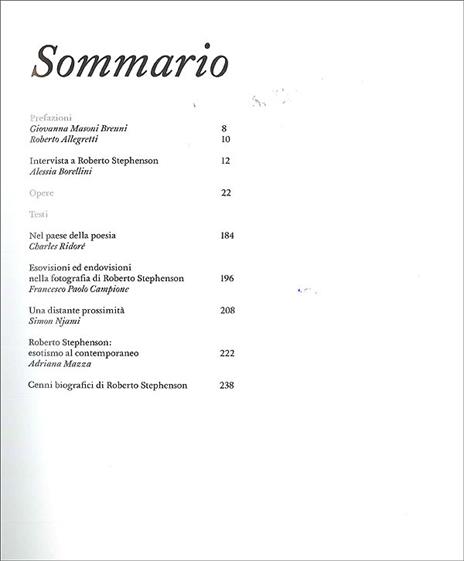 Sommario

Prefazioni
Giovanna Masoni Brenni 8
Roberto Allegretti 10

Intervista a Roberto Stephenson 12
Alessia Borellini

Opere 22

Testi

Nel paese della poesia 184
Charles Ridoré

Esovisioni ed endovisioni
nella fotografia di Roberto Stephenson 196
Francesco Paolo Campione

Una distante prossimità 208
Simon Njami

Roberto Stephenson:
esotismo al contemporaneo 222
Adriana Mazza

Cenni biografici di Roberto Stephenson 238